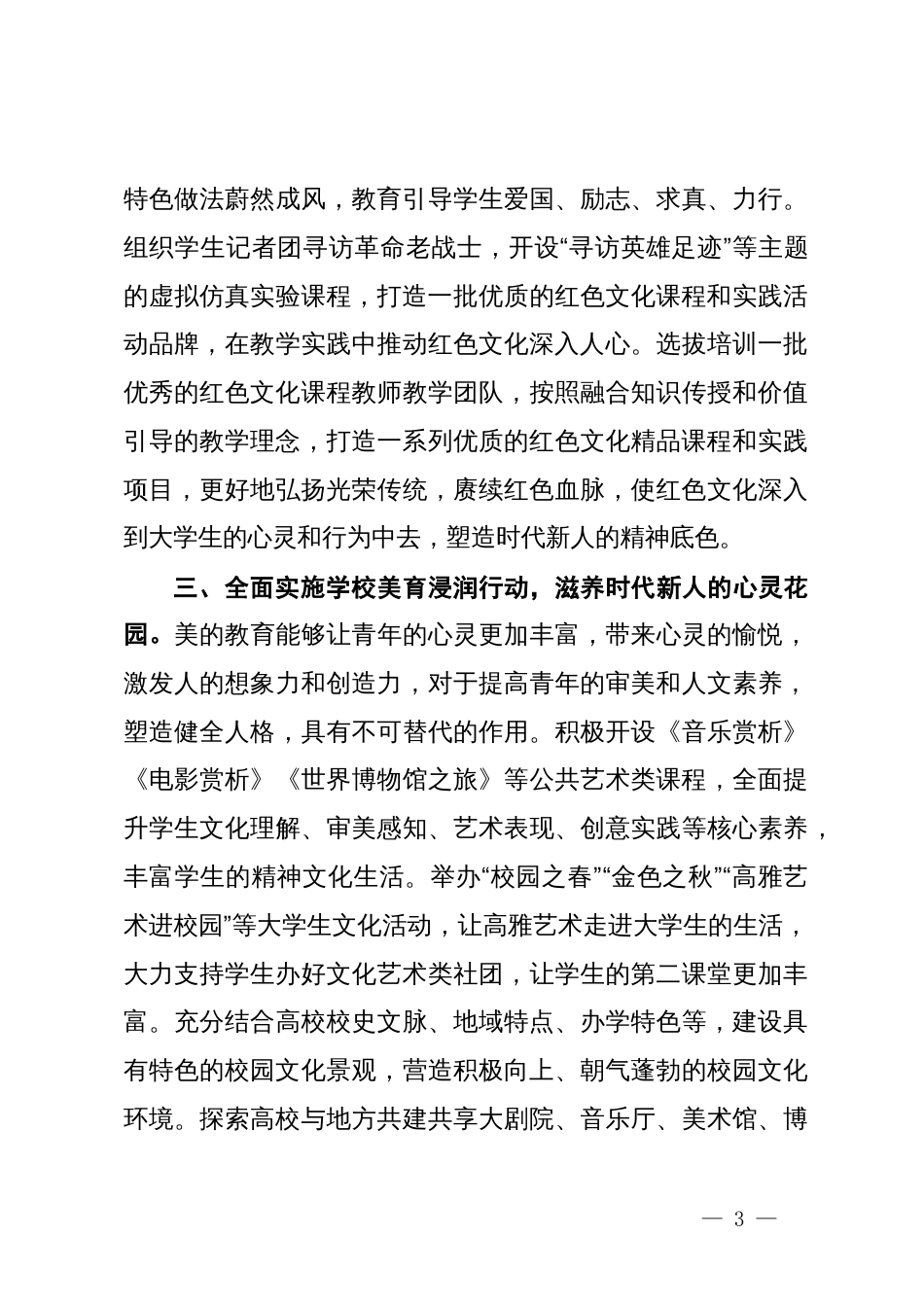 特色做法蔚然成风，教育引导学生爱国、励志、求真、力行。组织学生记者团寻访革命老战士，开设“寻访英雄足迹”等主题的虚拟仿真实验课程，打造一批优质的红色文化课程和实践活动品牌，在教学实践中推动红色文化深入人心。选拔培训一批优秀的红色文化课程教师教学团队，按照融合知识传授和价值引导的教学理念，打造一系列优质的红色文化精品课程和实践项目，更好地弘扬光荣传统，赓续红色血脉，使红色文化深入到大学生的心灵和行为中去，塑造时代新人的精神底色。

三、全面实施学校美育浸润行动，滋养时代新人的心灵花园。美的教育能够让青年的心灵更加丰富，带来心灵的愉悦，激发人的想象力和创造力，对于提高青年的审美和人文素养，塑造健全人格，具有不可替代的作用。积极开设《音乐赏析》《电影赏析》《世界博物馆之旅》等公共艺术类课程，全面提升学生文化理解、审美感知、艺术表现、创意实践等核心素养，丰富学生的精神文化生活。举办“校园之春”“金色之秋”“高雅艺术进校园”等大学生文化活动，让高雅艺术走进大学生的生活，大力支持学生办好文化艺术类社团，让学生的第二课堂更加丰富。充分结合高校校史文脉、地域特点、办学特色等，建设具有特色的校园文化景观，营造积极向上、朝气蓬勃的校园文化环境。探索高校与地方共建共享大剧院、音乐厅、美术馆、博

— 3 —